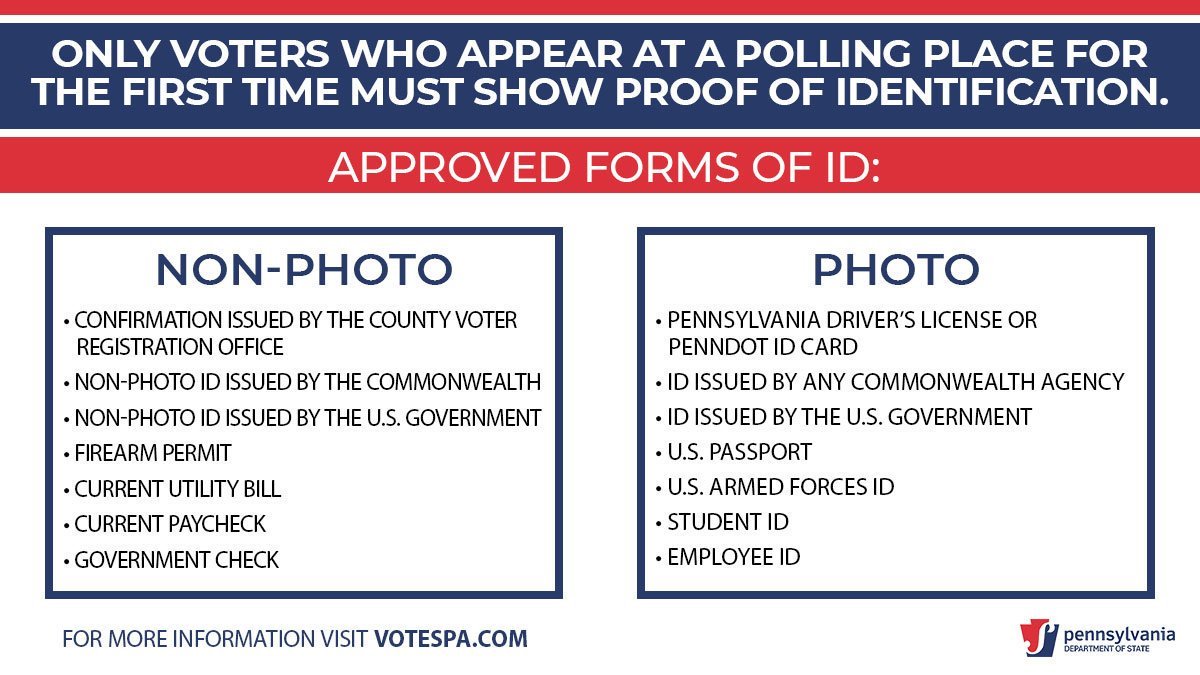 ONLY VOTERS WHO APPEAR AT A POLLING PLACE FOR THE FIRST TIME MUST SHOW PROOF OF IDENTIFICATION.

APPROVED FORMS OF ID:

NON-PHOTO

• CONFIRMATION ISSUED BY THE COUNTY VOTER REGISTRATION OFFICE
• NON-PHOTO ID ISSUED BY THE COMMONWEALTH
• NON-PHOTO ID ISSUED BY THE U.S. GOVERNMENT
• FIREARM PERMIT
• CURRENT UTILITY BILL
• CURRENT PAYCHECK
• GOVERNMENT CHECK

PHOTO

• PENNSYLVANIA DRIVER'S LICENSE OR PENNDOT ID CARD
• ID ISSUED BY ANY COMMONWEALTH AGENCY
• ID ISSUED BY THE U.S. GOVERNMENT
• U.S. PASSPORT
• U.S. ARMED FORCES ID
• STUDENT ID
• EMPLOYEE ID

FOR MORE INFORMATION VISIT VOTESPA.COM

pennsylvania
DEPARTMENT OF STATE